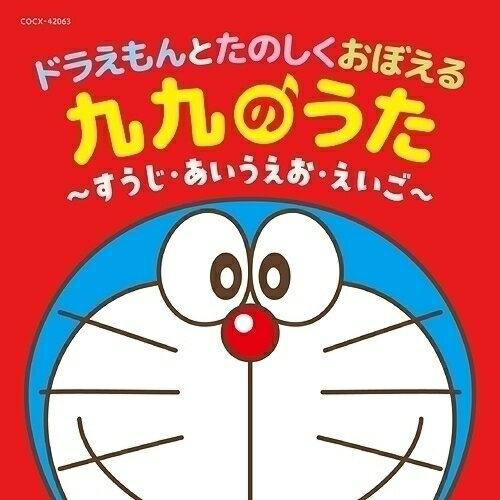 COCX-42063

ドラえもんとたのしくおぼえる
九九のうた
～すうじ・あいうえお・えいご～